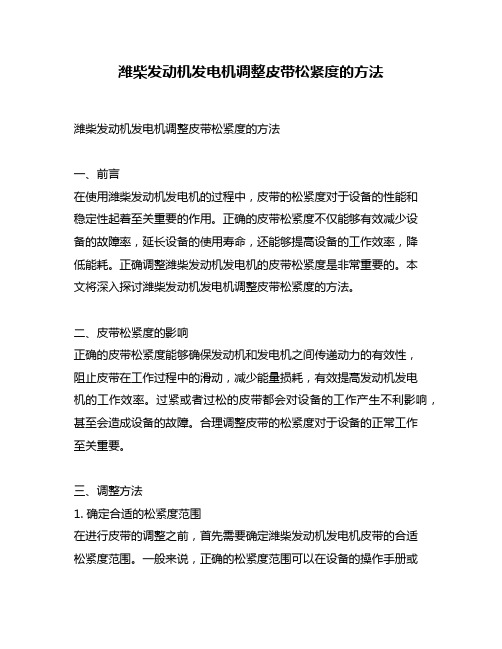 潍柴发动机发电机调整皮带松紧度的方法

潍柴发动机发电机调整皮带松紧度的方法

一、前言
在使用潍柴发动机发电机的过程中，皮带的松紧度对于设备的性能和稳定性起着至关重要的作用。正确的皮带松紧度不仅能够有效减少设备的故障率，延长设备的使用寿命，还能够提高设备的工作效率，降低能耗。正确调整潍柴发动机发电机的皮带松紧度是非常重要的。本文将深入探讨潍柴发动机发电机调整皮带松紧度的方法。

二、皮带松紧度的影响
正确的皮带松紧度能够确保发动机和发电机之间传递动力的有效性，阻止皮带在工作过程中的滑动，减少能量损耗，有效提高发动机发电机的工作效率。过紧或者过松的皮带都会对设备的工作产生不利影响，甚至会造成设备的故障。合理调整皮带的松紧度对于设备的正常工作至关重要。

三、调整方法
1. 确定合适的松紧度范围
在进行皮带的调整之前，首先需要确定潍柴发动机发电机皮带的合适松紧度范围。一般来说，正确的松紧度范围可以在设备的操作手册或